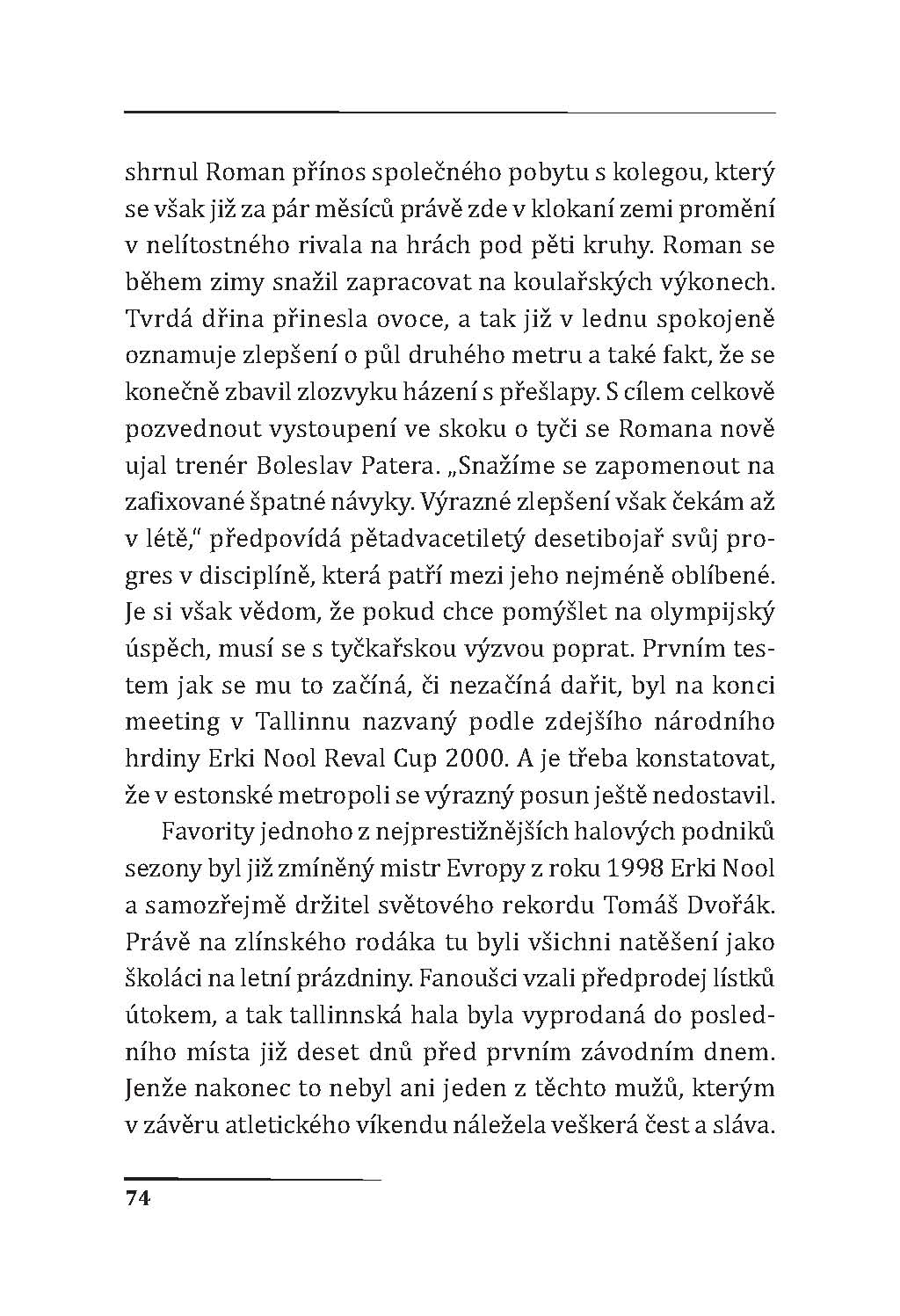 shrnul Roman přínos společného pobytu s kolegou, který se však již za pár měsíců právě zde v klokaní zemi promění v nelítostného rivala na hrách pod pěti kruhy. Roman se během zimy snažil zapracovat na koulařských výkonech. Tvrdá dřina přinesla ovoce, a tak již v lednu spokojeně oznamuje zlepšení o půl druhého metru a také fakt, že se konečně zbavil zlozvyku házení s přešlapy. S cílem celkově pozvednout vystoupení ve skoku o tyči se Romana nově ujal trenér Boleslav Patera. „Snažíme se zapomenout na zafixované špatné návyky. Výrazné zlepšení však čekám až v létě," předpovídá pětadvacetiletý desetibojař svůj progres v disciplíně, která patří mezi jeho nejméně oblíbené. Je si však vědom, že pokud chce pomýšlet na olympijský úspěch, musí se s tyčkařskou výzvou poprat. Prvním testem jak se mu to začíná, či nezačíná dařit, byl na konci meeting v Tallinnu nazvaný podle zdejšího národního hrdiny Erki Nool Reval Cup 2000. A je třeba konstatovat, že v estonské metropoli se výrazný posun ještě nedostavil.

Favority jednoho z nejprestižnějších halových podniků sezony byl již zmíněný mistr Evropy z roku 1998 Erki Nool a samozřejmě držitel světového rekordu Tomáš Dvořák. Právě na zlínského rodáka tu byli všichni natěšení jako školáci na letní prázdniny. Fanoušci vzali předprodej lístků útokem, a tak tallinnská hala byla vyprodaná do posledního místa již deset dnů před prvním závodním dnem. Jenže nakonec to nebyl ani jeden z těchto mužů, kterým v závěru atletického víkendu náležela veškerá čest a sláva.

74